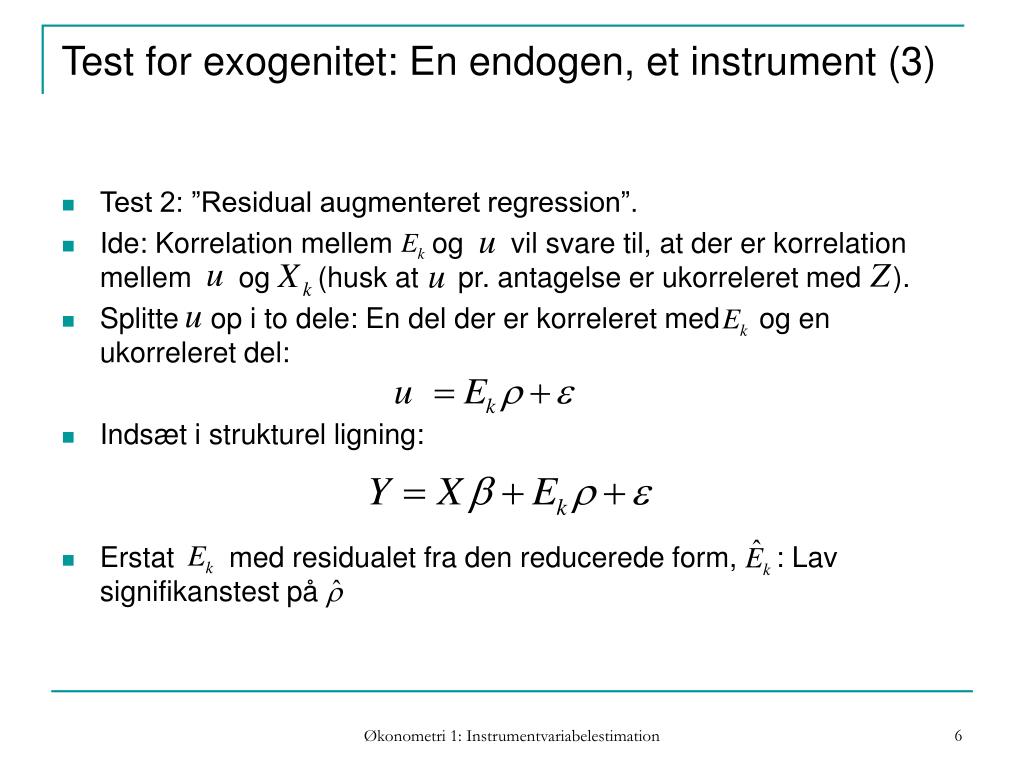 Test for exogenitet: En endogen, et instrument (3)

Test 2: ”Residual augmenteret regression”.

Ide: Korrelation mellem $E_k$ og $u$ vil svare til, at der er korrelation mellem $u$ og $X_k$ (husk at $u$ pr. antagelse er ukorreleret med $Z$).

Splitte $u$ op i to dele: En del der er korreleret med $E_k$ og en ukorreleret del:

$u = E_k \rho + \varepsilon$

Indsæt i strukturel ligning:

$Y = X\beta + E_k \rho + \varepsilon$

Erstat $E_k$ med residualet fra den reducerede form, $\hat{E}_k$ : Lav signifikanstest på $\hat{\rho}$

Økonometri 1: Instrumentvariabelestimation

6